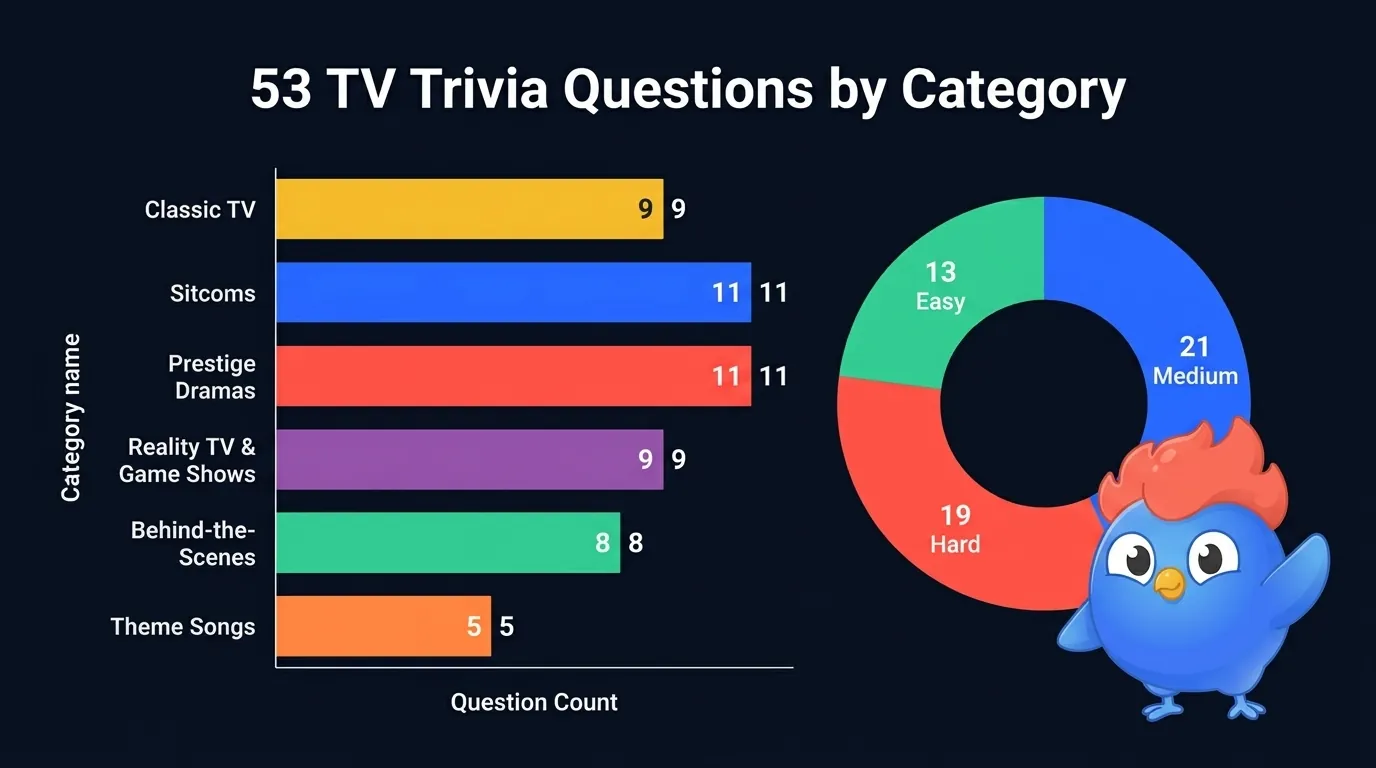 53 TV Trivia Questions by Category

Category name

Classic TV 9 9

Sitcoms 11 11

Prestige Dramas 11 11

Reality TV & Game Shows 9 9

Behind-the-Scenes 8 8

Theme Songs 5 5

Question Count

13 Easy

21 Medium

19 Hard